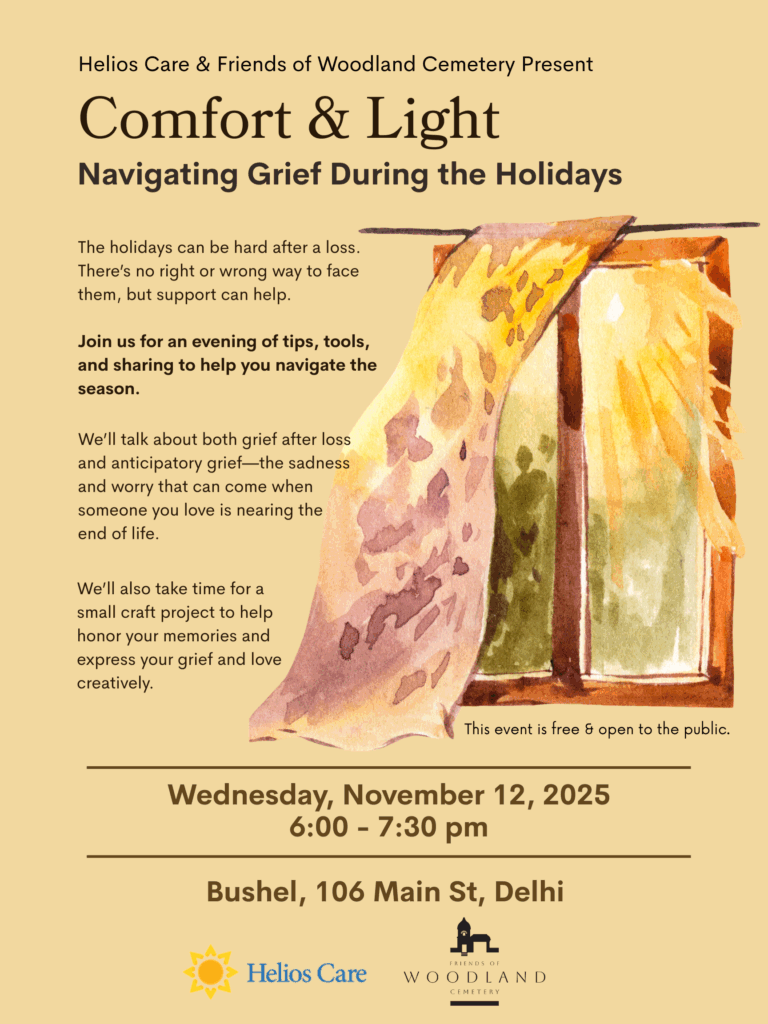 Helios Care & Friends of Woodland Cemetery Present

Comfort & Light

Navigating Grief During the Holidays

The holidays can be hard after a loss. There's no right or wrong way to face them, but support can help.

Join us for an evening of tips, tools, and sharing to help you navigate the season.

We'll talk about both grief after loss and anticipatory grief—the sadness and worry that can come when someone you love is nearing the end of life.

We'll also take time for a small craft project to help honor your memories and express your grief and love creatively.

This event is free & open to the public.

Wednesday, November 12, 2025
6:00 - 7:30 pm

Bushel, 106 Main St, Delhi

Helios Care

FRIENDS OF
WOODLAND
CEMETERY